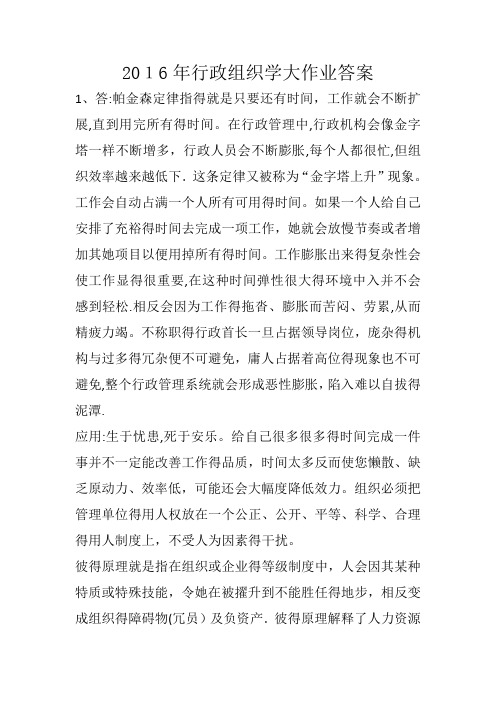 2016年行政组织学大作业答案

1、答:帕金森定律指得就是只要还有时间，工作就会不断扩展,直到用完所有得时间。在行政管理中,行政机构会像金字塔一样不断增多，行政人员会不断膨胀,每个人都很忙,但组织效率越来越低下. 这条定律又被称为“金字塔上升”现象。工作会自动占满一个人所有可用得时间。如果一个人给自己安排了充裕得时间去完成一项工作，她就会放慢节奏或者增加其她项目以便用掉所有得时间。工作膨胀出来得复杂性会使工作显得很重要,在这种时间弹性很大得环境中入并不会感到轻松.相反会因为工作得拖沓、膨胀而苦闷、劳累,从而精疲力竭。不称职得行政首长一旦占据领导岗位，庞杂得机构与过多得冗杂便不可避免，庸人占据着高位得现象也不可避免,整个行政管理系统就会形成恶性膨胀，陷入难以自拔得泥潭.

应用:生于忧患,死于安乐。给自己很多很多得时间完成一件事并不一定能改善工作得品质，时间太多反而使您懒散、缺乏原动力、效率低，可能还会大幅度降低效力。组织必须把管理单位得用人权放在一个公正、公开、平等、科学、合理得用人制度上，不受人为因素得干扰。

彼得原理就是指在组织或企业得等级制度中，人会因其某种特质或特殊技能，令她在被擢升到不能胜任得地步，相反变成组织得障碍物(冗员）及负资产. 彼得原理解释了人力资源